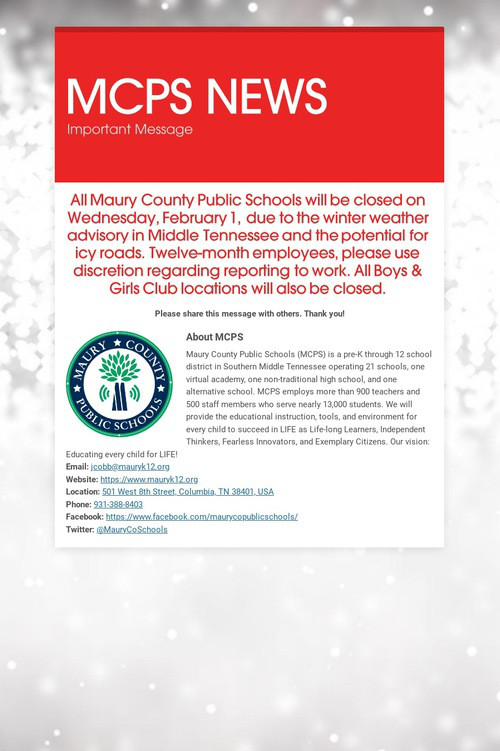 MCPS NEWS
Important Message

All Maury County Public Schools will be closed on Wednesday, February 1, due to the winter weather advisory in Middle Tennessee and the potential for icy roads. Twelve-month employees, please use discretion regarding reporting to work. All Boys & Girls Club locations will also be closed.

Please share this message with others. Thank you!

MAURY COUNTY PUBLIC SCHOOLS

About MCPS

Maury County Public Schools (MCPS) is a pre-K through 12 school district in Southern Middle Tennessee operating 21 schools, one virtual academy, one non-traditional high school, and one alternative school. MCPS employs more than 900 teachers and 500 staff members who serve nearly 13,000 students. We will provide the educational instruction, tools, and environment for every child to succeed in LIFE as Life-long Learners, Independent Thinkers, Fearless Innovators, and Exemplary Citizens. Our vision: Educating every child for LIFE!

Email: jcobb@mauryk12.org
Website: https://www.mauryk12.org
Location: 501 West 8th Street, Columbia, TN 38401, USA
Phone: 931-388-8403
Facebook: https://www.facebook.com/maurycopublicschools/
Twitter: @MauryCoSchools